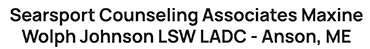 Searsport Counseling Associates Maxine Wolph Johnson LSW LADC - Anson, ME